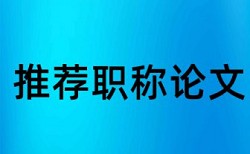 推荐职称论文